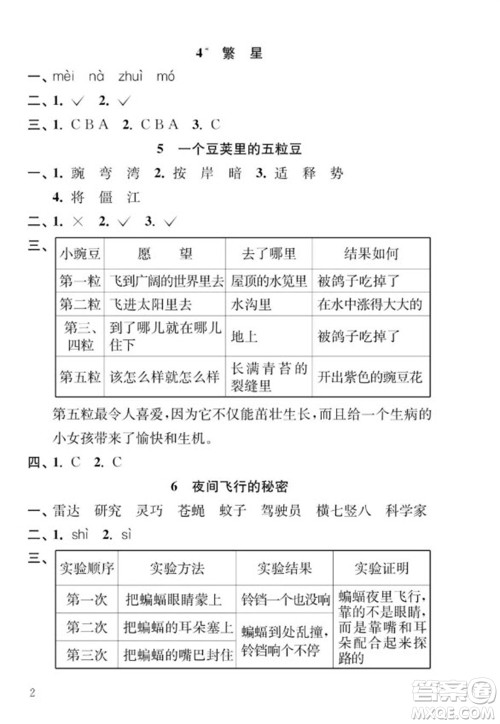 4* 繁 星

一、mèi nà zhuì mó

二、1. ✓ 2. ✓

三、1. C B A 2. C B A 3. C

5 一个豆荚里的五粒豆

一、1. 豌 弯 湾 2. 按 岸 暗 3. 适 释 势
4. 将 僵 江

二、1. × 2. ✓ 3. ✓

三、

| 小豌豆 | 愿 望 | 去了哪里 | 结果如何 |
|---|---|---|---|
| 第一粒 | 飞到广阔的世界里去 | 屋顶的水笕里 | 被鸽子吃掉了 |
| 第二粒 | 飞进太阳里去 | 水沟里 | 在水中涨得大大的 |
| 第三、四粒 | 到了哪儿就在哪儿住下 | 地上 | 被鸽子吃掉了 |
| 第五粒 | 该怎么样就怎么样 | 长满青苔的裂缝里 | 开出紫色的豌豆花 |

第五粒最令人喜爱,因为它不仅能茁壮生长,而且给一个生病的小女孩带来了愉快和生机。

四、1. C 2. C

6 夜间飞行的秘密

一、雷达 研究 灵巧 苍蝇 蚊子 驾驶员 横七竖八 科学家

二、1. shì 2. sì

三、

| 实验顺序 | 实验方法 | 实验结果 | 实验证明 |
|---|---|---|---|
| 第一次 | 把蝙蝠眼睛蒙上 | 铃铛一个也没响 | 蝙蝠夜里飞行,靠的不是眼睛,而是靠嘴和耳朵配合起来探路的 |
| 第二次 | 把蝙蝠的耳朵塞上 | 蝙蝠到处乱撞,铃铛响个不停 | |
| 第三次 | 把蝙蝠的嘴巴封住 | | |

2

答案圈 MXQE.COM